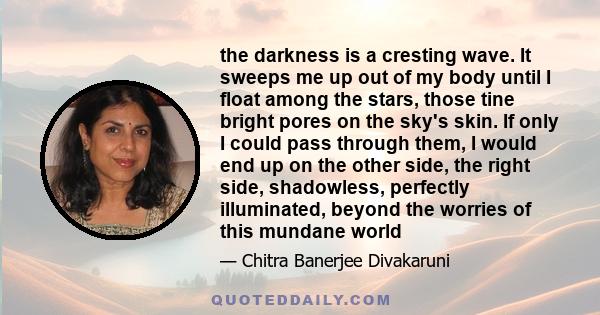 the darkness is a cresting wave. It sweeps me up out of my body until I float among the stars, those tine bright pores on the sky's skin. If only I could pass through them, I would end up on the other side, the right side, shadowless, perfectly illuminated, beyond the worries of this mundane world

— Chitra Banerjee Divakaruni

QUOTEDDAILY.COM